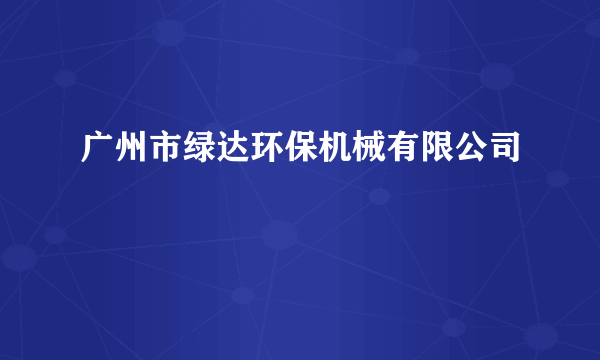 广州市绿达环保机械有限公司